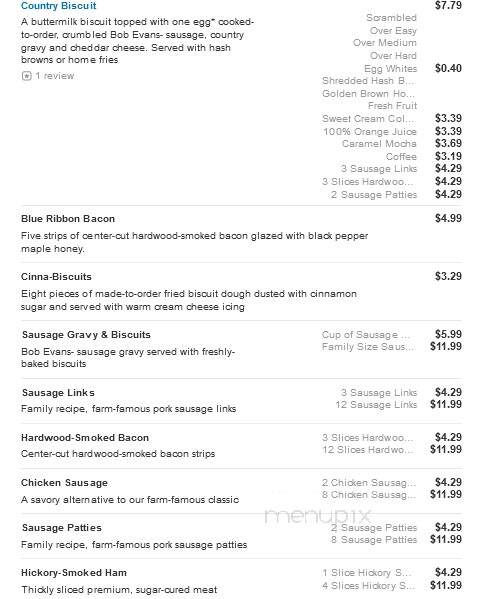 Country Biscuit
$7.79
A buttermilk biscuit topped with one egg* cooked-to-order, crumbled Bob Evans- sausage, country gravy and cheddar cheese. Served with hash browns or home fries

1 review

Scrambled
Over Easy
Over Medium
Over Hard
Egg Whites $0.40
Shredded Hash B...
Golden Brown Ho...
Fresh Fruit
Sweet Cream Col... $3.39
100% Orange Juice $3.39
Caramel Mocha $3.69
Coffee $3.19
3 Sausage Links $4.29
3 Slices Hardwoo... $4.29
2 Sausage Patties $4.29

Blue Ribbon Bacon
$4.99
Five strips of center-cut hardwood-smoked bacon glazed with black pepper maple honey.

Cinna-Biscuits
$3.29
Eight pieces of made-to-order fried biscuit dough dusted with cinnamon sugar and served with warm cream cheese icing

Sausage Gravy & Biscuits
Bob Evans- sausage gravy served with freshly-baked biscuits
Cup of Sausage ... $5.99
Family Size Saus... $11.99

Sausage Links
Family recipe, farm-famous pork sausage links
3 Sausage Links $4.29
12 Sausage Links $11.99

Hardwood-Smoked Bacon
Center-cut hardwood-smoked bacon strips
3 Slices Hardwoo... $4.29
12 Slices Hardwo... $11.99

Chicken Sausage
A savory alternative to our farm-famous classic
2 Chicken Sausag... $4.29
8 Chicken Sausag... $11.99

menupix

Sausage Patties
Family recipe, farm-famous pork sausage patties
2 Sausage Patties $4.29
8 Sausage Patties $11.99

Hickory-Smoked Ham
Thickly sliced premium, sugar-cured meat
1 Slice Hickory S... $4.29
4 Slices Hickory S... $11.99